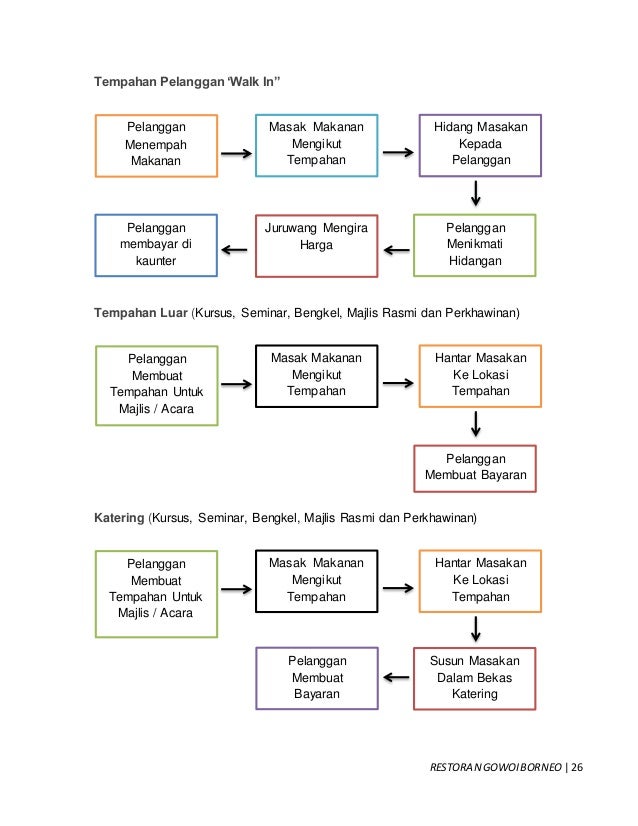 Tempahan Pelanggan 'Walk In"

Pelanggan Menempah Makanan

Masak Makanan Mengikut Tempahan

Hidang Masakan Kepada Pelanggan

Pelanggan Menikmati Hidangan

Juruwang Mengira Harga

Pelanggan membayar di kaunter

Tempahan Luar (Kursus, Seminar, Bengkel, Majlis Rasmi dan Perkhawinan)

Pelanggan Membuat Tempahan Untuk Majlis / Acara

Masak Makanan Mengikut Tempahan

Hantar Masakan Ke Lokasi Tempahan

Pelanggan Membuat Bayaran

Katering (Kursus, Seminar, Bengkel, Majlis Rasmi dan Perkhawinan)

Pelanggan Membuat Tempahan Untuk Majlis / Acara

Masak Makanan Mengikut Tempahan

Hantar Masakan Ke Lokasi Tempahan

Susun Masakan Dalam Bekas Katering

Pelanggan Membuat Bayaran

RESTORAN GOWOI BORNEO | 26